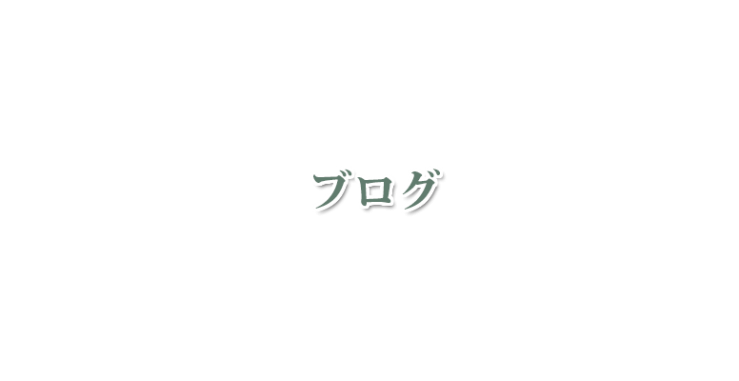 ブログ